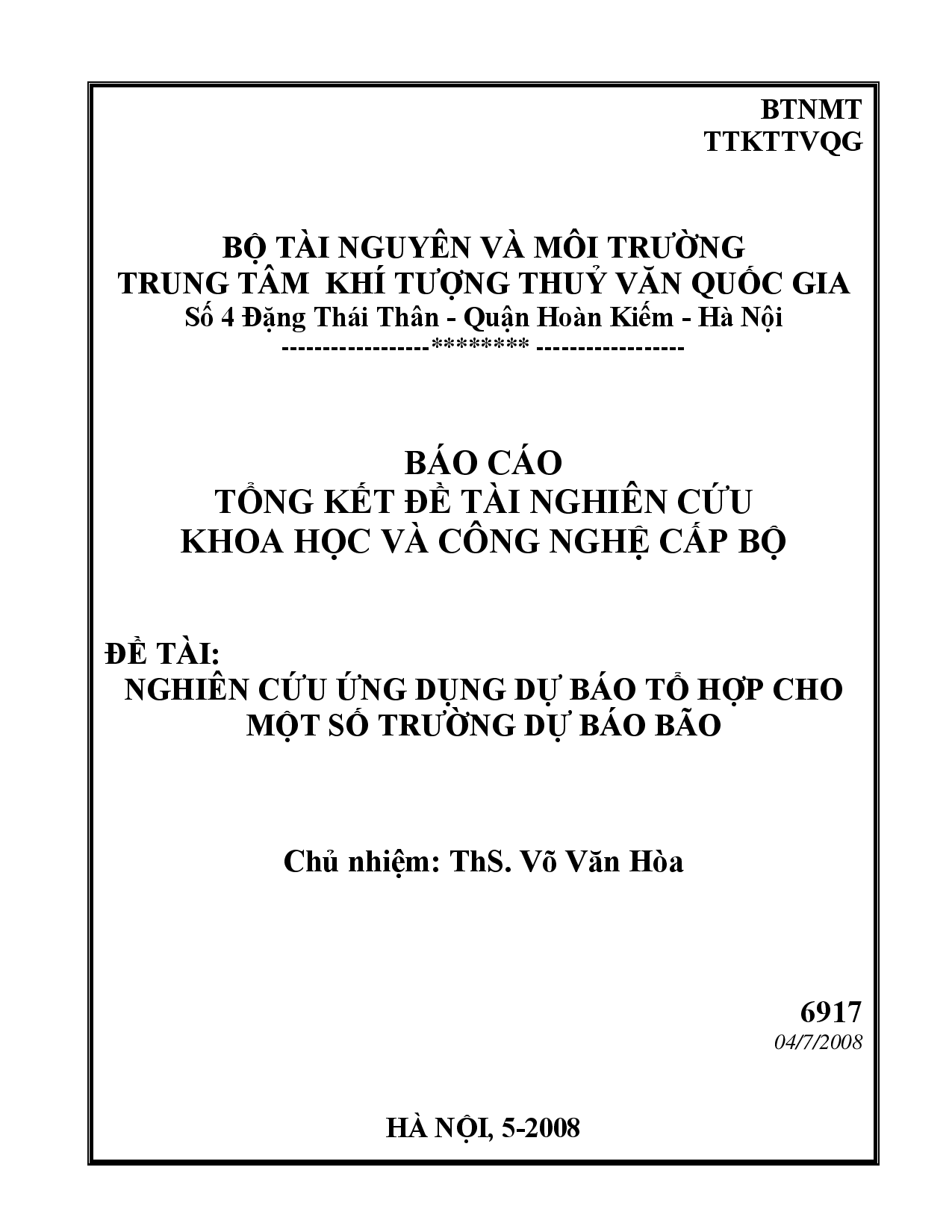 BTNMT
TTKTTVQG

BỘ TÀI NGUYÊN VÀ MÔI TRƯỜNG
TRUNG TÂM KHÍ TƯỢNG THUỶ VĂN QUỐC GIA
Số 4 Đặng Thái Thân - Quận Hoàn Kiếm - Hà Nội
-----------------******** -----------------

BÁO CÁO
TỔNG KẾT ĐỀ TÀI NGHIÊN CỨU
KHOA HỌC VÀ CÔNG NGHỆ CẤP BỘ

ĐỀ TÀI:
NGHIÊN CỨU ỨNG DỤNG DỰ BÁO TỔ HỢP CHO MỘT SỐ TRƯỜNG DỰ BÁO BÃO

Chủ nhiệm: ThS. Võ Văn Hòa

6917
04/7/2008

HÀ NỘI, 5-2008